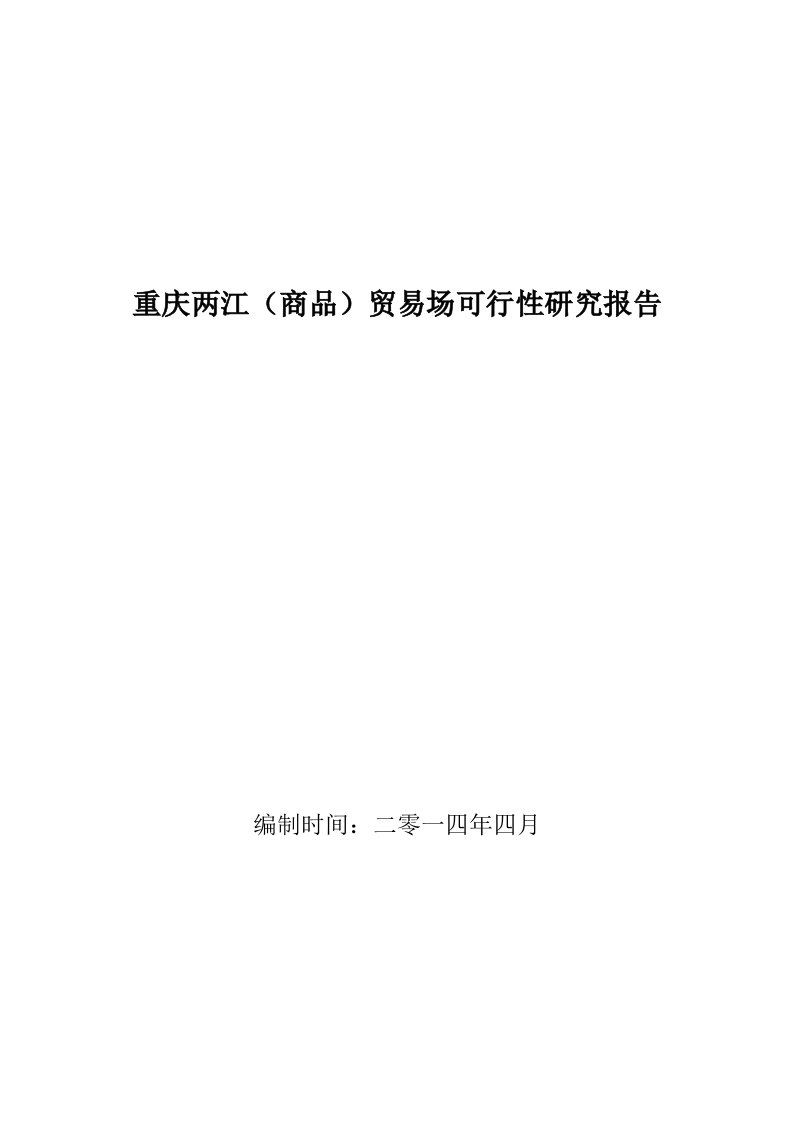 重庆两江（商品）贸易场可行性研究报告

编制时间：二零一四年四月